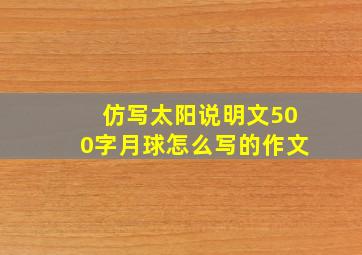 仿写太阳说明文500字月球怎么写的作文